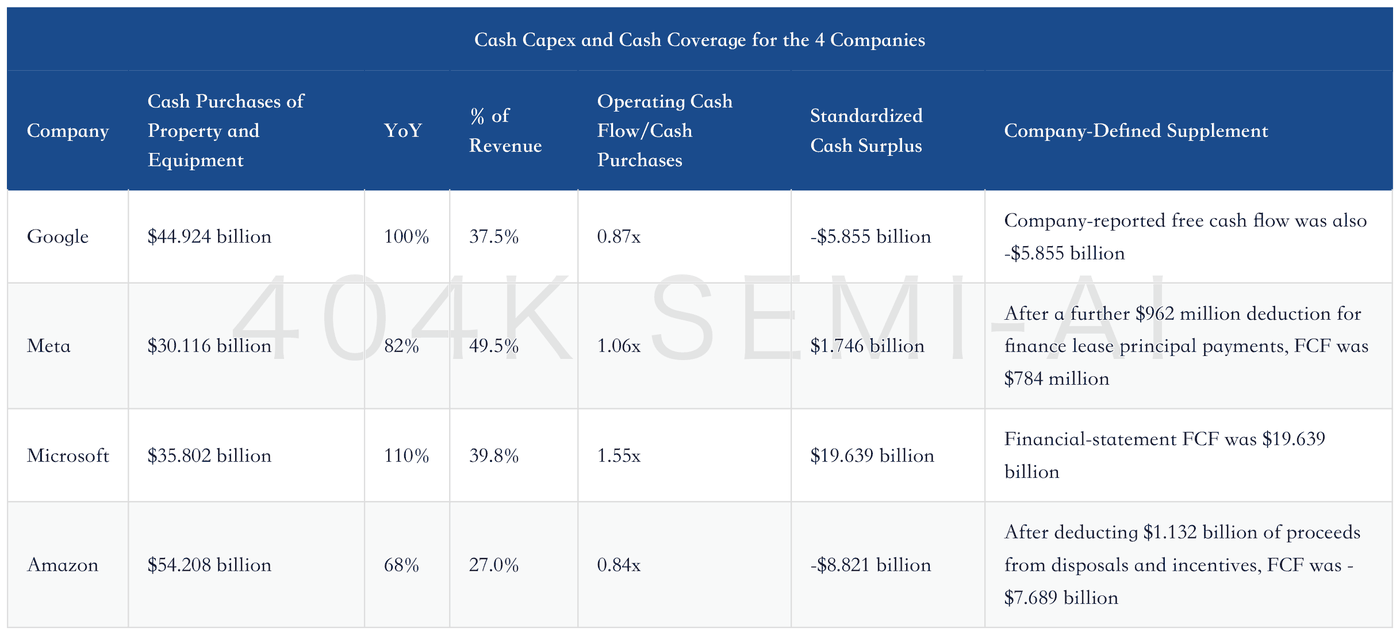 Cash Capex and Cash Coverage for the 4 Companies

| Company | Cash Purchases of Property and Equipment | YoY | % of Revenue | Operating Cash Flow/Cash Purchases | Standardized Cash Surplus | Company-Defined Supplement |
|---|---|---|---|---|---|---|
| Google | $44.924 billion | 100% | 37.5% | 0.87x | -$5.855 billion | Company-reported free cash flow was also -$5.855 billion |
| Meta | $30.116 billion | 82% | 49.5% | 1.06x | $1.746 billion | After a further $962 million deduction for finance lease principal payments, FCF was $784 million |
| Microsoft | $35.802 billion | 110% | 39.8% | 1.55x | $19.639 billion | Financial-statement FCF was $19.639 billion |
| Amazon | $54.208 billion | 68% | 27.0% | 0.84x | -$8.821 billion | After deducting $1.132 billion of proceeds from disposals and incentives, FCF was -$7.689 billion |

404K SEMI-AI